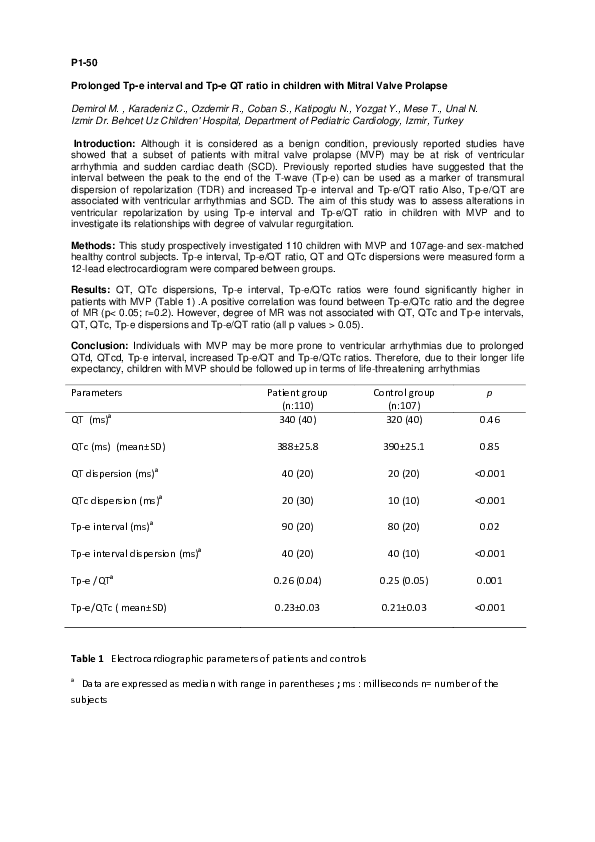 P1-50

Prolonged Tp-e interval and Tp-e QT ratio in children with Mitral Valve Prolapse

Demirol M. , Karadeniz C., Ozdemir R., Coban S., Katipoglu N., Yozgat Y., Mese T., Unal N.
Izmir Dr. Behcet Uz Children' Hospital, Department of Pediatric Cardiology, Izmir, Turkey

Introduction: Although it is considered as a benign condition, previously reported studies have showed that a subset of patients with mitral valve prolapse (MVP) may be at risk of ventricular arrhythmia and sudden cardiac death (SCD). Previously reported studies have suggested that the interval between the peak to the end of the T-wave (Tp-e) can be used as a marker of transmural dispersion of repolarization (TDR) and increased Tp-e interval and Tp-e/QT ratio Also, Tp-e/QT are associated with ventricular arrhythmias and SCD. The aim of this study was to assess alterations in ventricular repolarization by using Tp-e interval and Tp-e/QT ratio in children with MVP and to investigate its relationships with degree of valvular regurgitation.

Methods: This study prospectively investigated 110 children with MVP and 107age-and sex-matched healthy control subjects. Tp-e interval, Tp-e/QT ratio, QT and QTc dispersions were measured form a 12-lead electrocardiogram were compared between groups.

Results: QT, QTc dispersions, Tp-e interval, Tp-e/QTc ratios were found significantly higher in patients with MVP (Table 1) .A positive correlation was found between Tp-e/QTc ratio and the degree of MR (p< 0.05; r=0.2). However, degree of MR was not associated with QT, QTc and Tp-e intervals, QT, QTc, Tp-e dispersions and Tp-e/QT ratio (all p values > 0.05).

Conclusion: Individuals with MVP may be more prone to ventricular arrhythmias due to prolonged QTd, QTcd, Tp-e interval, increased Tp-e/QT and Tp-e/QTc ratios. Therefore, due to their longer life expectancy, children with MVP should be followed up in terms of life-threatening arrhythmias

| Parameters | Patient group (n:110) | Control group (n:107) | p |
|---|---|---|---|
| QT (ms)$^a$ | 340 (40) | 320 (40) | 0.46 |
| QTc (ms) (mean±SD) | 388±25.8 | 390±25.1 | 0.85 |
| QT dispersion (ms)$^a$ | 40 (20) | 20 (20) | <0.001 |
| QTc dispersion (ms)$^a$ | 20 (30) | 10 (10) | <0.001 |
| Tp-e interval (ms)$^a$ | 90 (20) | 80 (20) | 0.02 |
| Tp-e interval dispersion (ms)$^a$ | 40 (20) | 40 (10) | <0.001 |
| Tp-e /QT$^a$ | 0.26 (0.04) | 0.25 (0.05) | 0.001 |
| Tp-e/QTc ( mean±SD) | 0.23±0.03 | 0.21±0.03 | <0.001 |

Table 1 Electrocardiographic parameters of patients and controls

$^a$ Data are expressed as median with range in parentheses ; ms : milliseconds n= number of the subjects